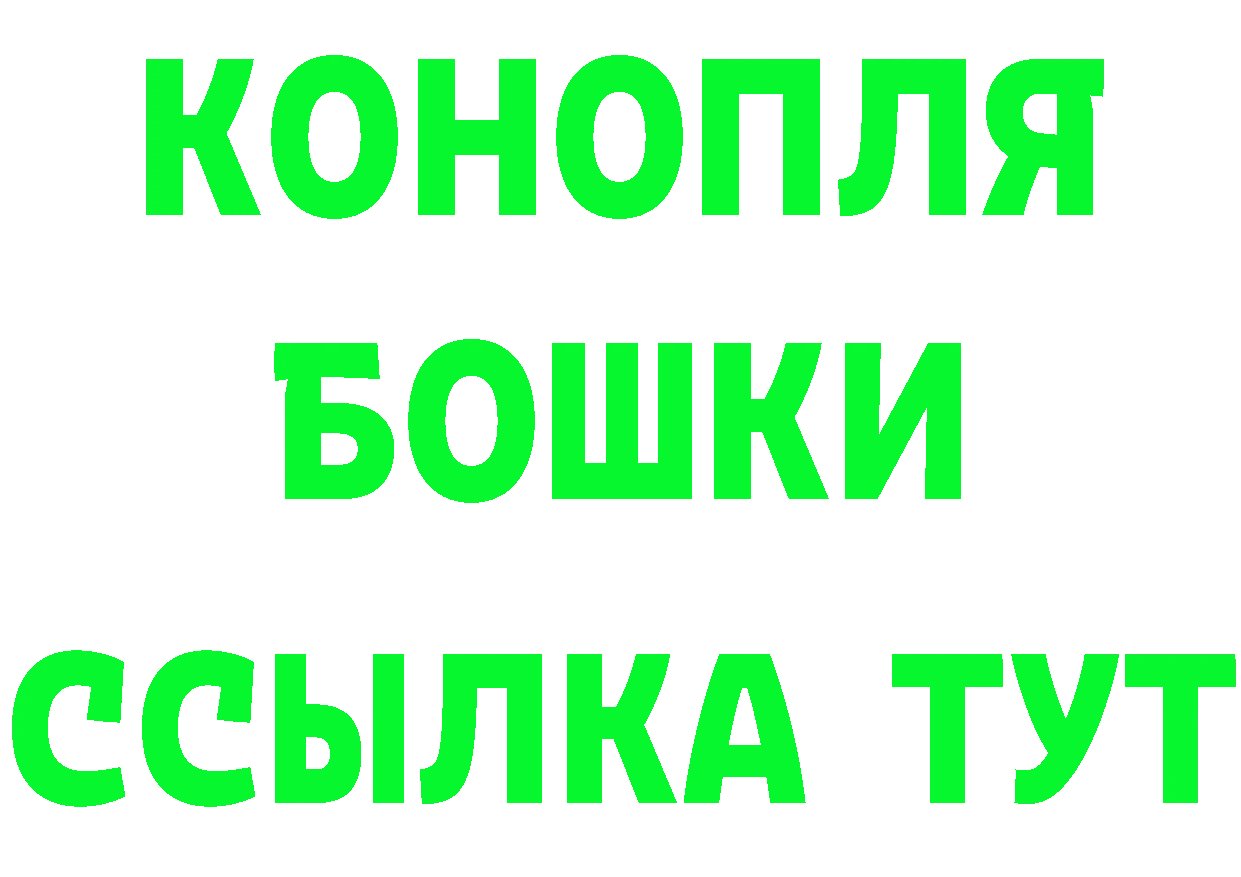 КОНОПЛЯ
БОШКИ
ССЫЛКА ТУТ